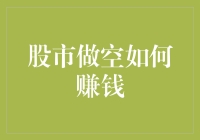 股市做空如何赚钱